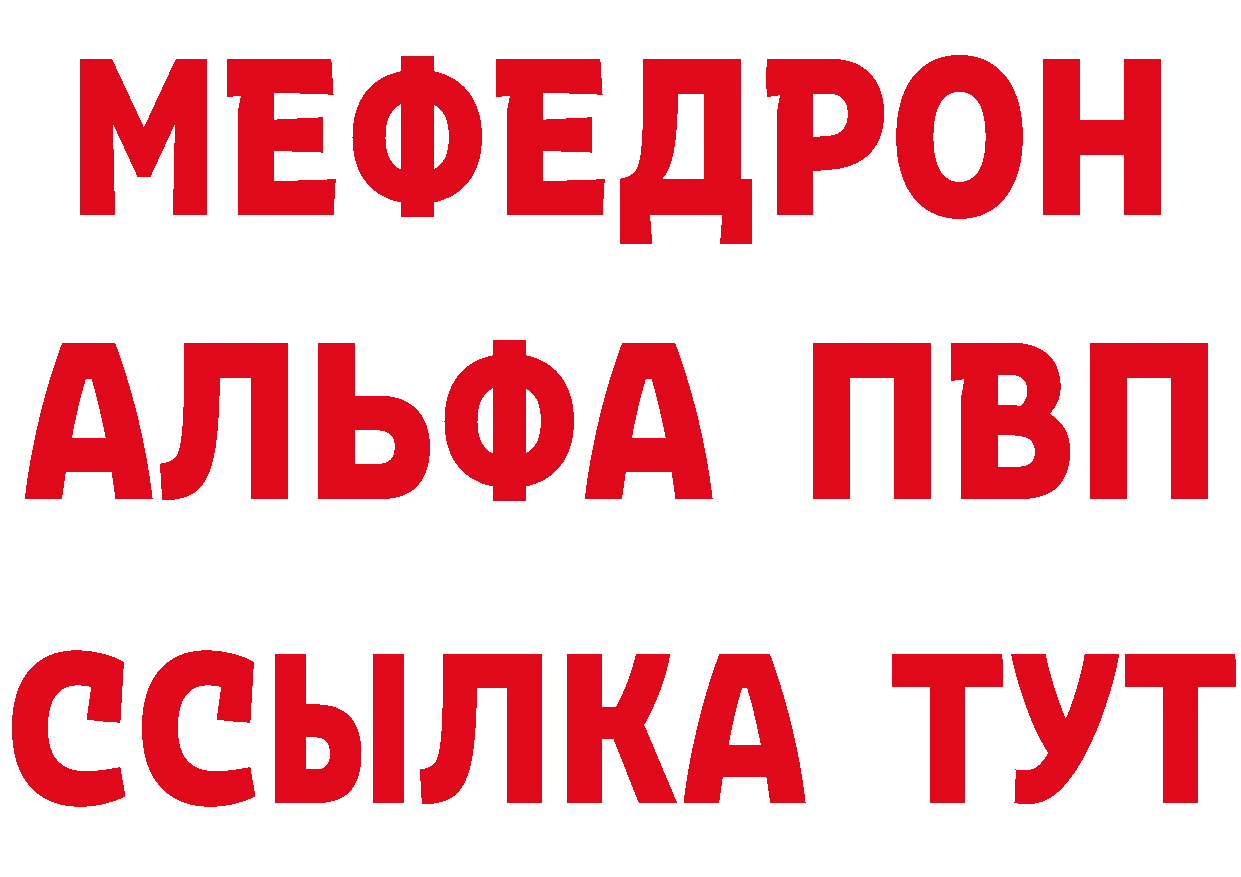 МЕФЕДРОН
АЛЬФА ПВП
ССЫЛКА ТУТ